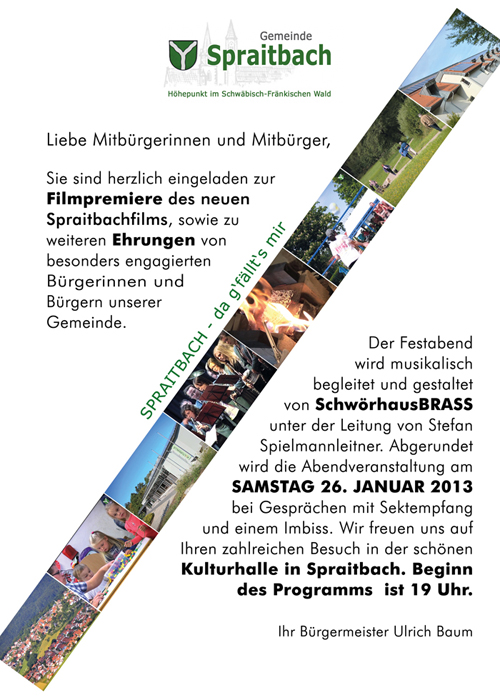 Gemeinde
Spraitbach
Höhepunkt im Schwäbisch-Fränkischen Wald

Liebe Mitbürgerinnen und Mitbürger,

Sie sind herzlich eingeladen zur Filmpremiere des neuen Spraitbachfilms, sowie zu weiteren Ehrungen von besonders engagierten Bürgerinnen und Bürgern unserer Gemeinde.

SPRAITBACH - da g'fällt's mir

Der Festabend wird musikalisch begleitet und gestaltet von SchwörhausBRASS unter der Leitung von Stefan Spielmannleitner. Abgerundet wird die Abendveranstaltung am SAMSTAG 26. JANUAR 2013 bei Gesprächen mit Sektempfang und einem Imbiss. Wir freuen uns auf Ihren zahlreichen Besuch in der schönen Kulturhalle in Spraitbach. Beginn des Programms ist 19 Uhr.

Ihr Bürgermeister Ulrich Baum